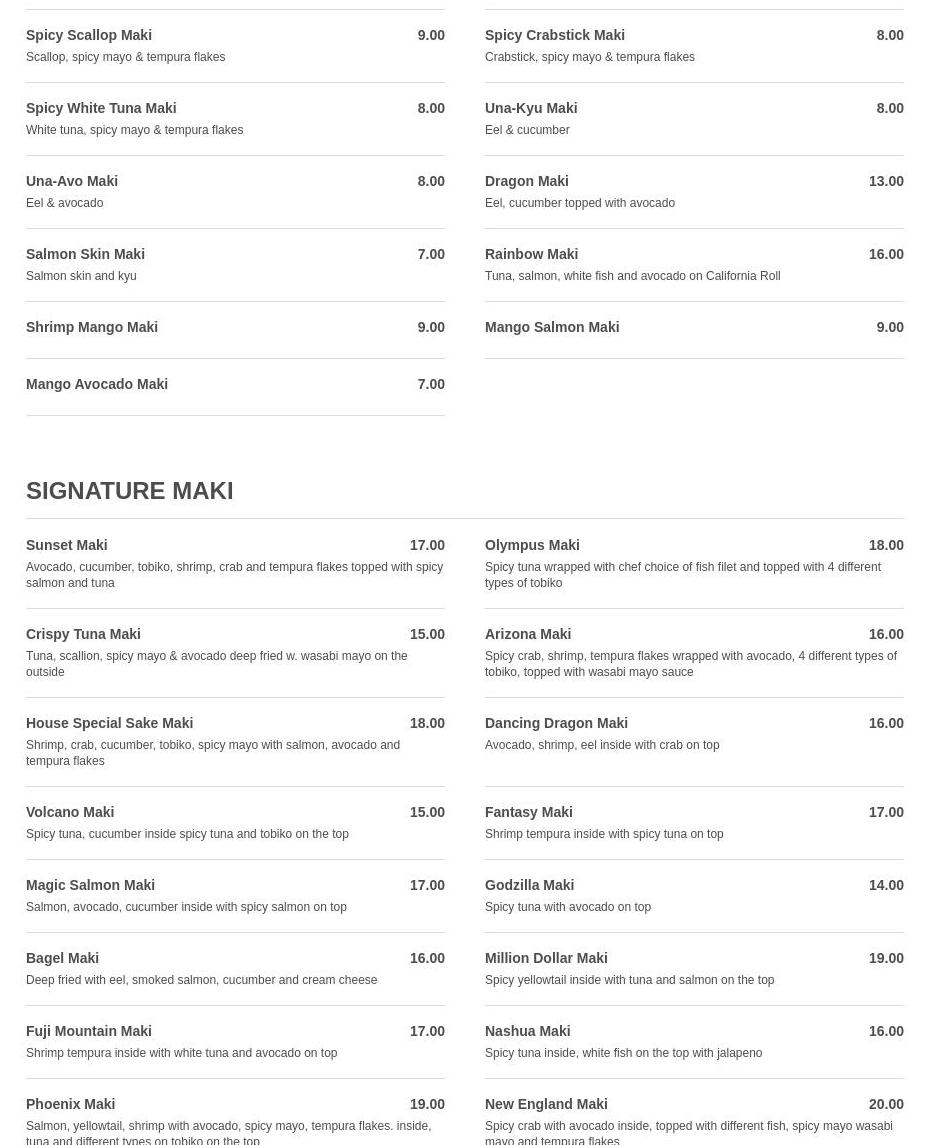 Spicy Scallop Maki 9.00
Scallop, spicy mayo & tempura flakes

Spicy White Tuna Maki 8.00
White tuna, spicy mayo & tempura flakes

Una-Avo Maki 8.00
Eel & avocado

Salmon Skin Maki 7.00
Salmon skin and kyu

Shrimp Mango Maki 9.00

Mango Avocado Maki 7.00

Spicy Crabstick Maki 8.00
Crabstick, spicy mayo & tempura flakes

Una-Kyu Maki 8.00
Eel & cucumber

Dragon Maki 13.00
Eel, cucumber topped with avocado

Rainbow Maki 16.00
Tuna, salmon, white fish and avocado on California Roll

Mango Salmon Maki 9.00

SIGNATURE MAKI

Sunset Maki 17.00
Avocado, cucumber, tobiko, shrimp, crab and tempura flakes topped with spicy salmon and tuna

Crispy Tuna Maki 15.00
Tuna, scallion, spicy mayo & avocado deep fried w. wasabi mayo on the outside

House Special Sake Maki 18.00
Shrimp, crab, cucumber, tobiko, spicy mayo with salmon, avocado and tempura flakes

Volcano Maki 15.00
Spicy tuna, cucumber inside spicy tuna and tobiko on the top

Magic Salmon Maki 17.00
Salmon, avocado, cucumber inside with spicy salmon on top

Bagel Maki 16.00
Deep fried with eel, smoked salmon, cucumber and cream cheese

Fuji Mountain Maki 17.00
Shrimp tempura inside with white tuna and avocado on top

Phoenix Maki 19.00
Salmon, yellowtail, shrimp with avocado, spicy mayo, tempura flakes. inside, tuna and different types on tobiko on the top

Olympus Maki 18.00
Spicy tuna wrapped with chef choice of fish filet and topped with 4 different types of tobiko

Arizona Maki 16.00
Spicy crab, shrimp, tempura flakes wrapped with avocado, 4 different types of tobiko, topped with wasabi mayo sauce

Dancing Dragon Maki 16.00
Avocado, shrimp, eel inside with crab on top

Fantasy Maki 17.00
Shrimp tempura inside with spicy tuna on top

Godzilla Maki 14.00
Spicy tuna with avocado on top

Million Dollar Maki 19.00
Spicy yellowtail inside with tuna and salmon on the top

Nashua Maki 16.00
Spicy tuna inside, white fish on the top with jalapeno

New England Maki 20.00
Spicy crab with avocado inside, topped with different fish, spicy mayo wasabi mayo and tempura flakes